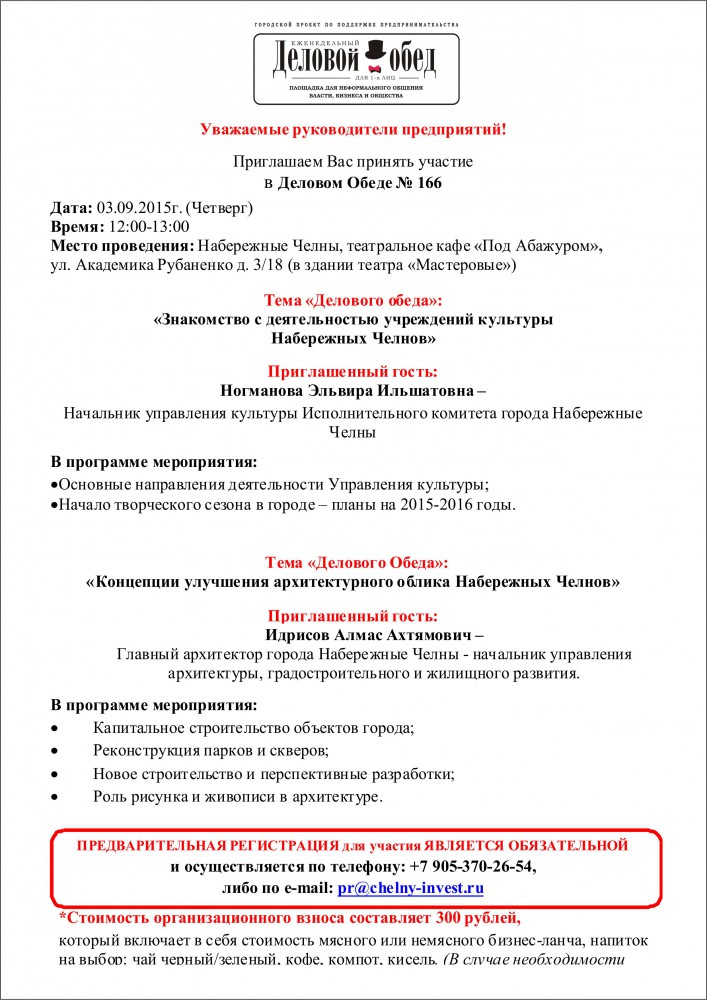 ГОРОДСКОЙ ПРОЕКТ ПО ПОДДЕРЖКЕ ПРЕДПРИНИМАТЕЛЬСТВА
ЕЖЕНЕДЕЛЬНЫЙ
Деловой обед
ДЛЯ 1-х ЛИЦ
ПЛОЩАДКА ДЛЯ НЕФОРМАЛЬНОГО ОБЩЕНИЯ ВЛАСТИ, БИЗНЕСА И ОБЩЕСТВА

Уважаемые руководители предприятий!

Приглашаем Вас принять участие
в Деловом Обеде № 166

Дата: 03.09.2015г. (Четверг)
Время: 12:00-13:00
Место проведения: Набережные Челны, театральное кафе «Под Абажуром», ул. Академика Рубаненко д. 3/18 (в здании театра «Мастеровые»)

Тема «Делового обеда»:
«Знакомство с деятельностью учреждений культуры Набережных Челнов»

Приглашенный гость:
Ногманова Эльвира Ильшатовна –
Начальник управления культуры Исполнительного комитета города Набережные Челны

В программе мероприятия:
•Основные направления деятельности Управления культуры;
•Начало творческого сезона в городе – планы на 2015-2016 годы.

Тема «Делового Обеда»:
«Концепции улучшения архитектурного облика Набережных Челнов»

Приглашенный гость:
Идрисов Алмас Ахтямович –
Главный архитектор города Набережные Челны - начальник управления архитектуры, градостроительного и жилищного развития.

В программе мероприятия:
• Капитальное строительство объектов города;
• Реконструкция парков и скверов;
• Новое строительство и перспективные разработки;
• Роль рисунка и живописи в архитектуре.

ПРЕДВАРИТЕЛЬНАЯ РЕГИСТРАЦИЯ для участия ЯВЛЯЕТСЯ ОБЯЗАТЕЛЬНОЙ
и осуществляется по телефону: +7 905-370-26-54,
либо по e-mail: pr@chelny-invest.ru

*Стоимость организационного взноса составляет 300 рублей,
который включает в себя стоимость мясного или немясного бизнес-ланча, напиток на выбор: чай черный/зеленый, кофе, компот, кисель. (В случае необходимости